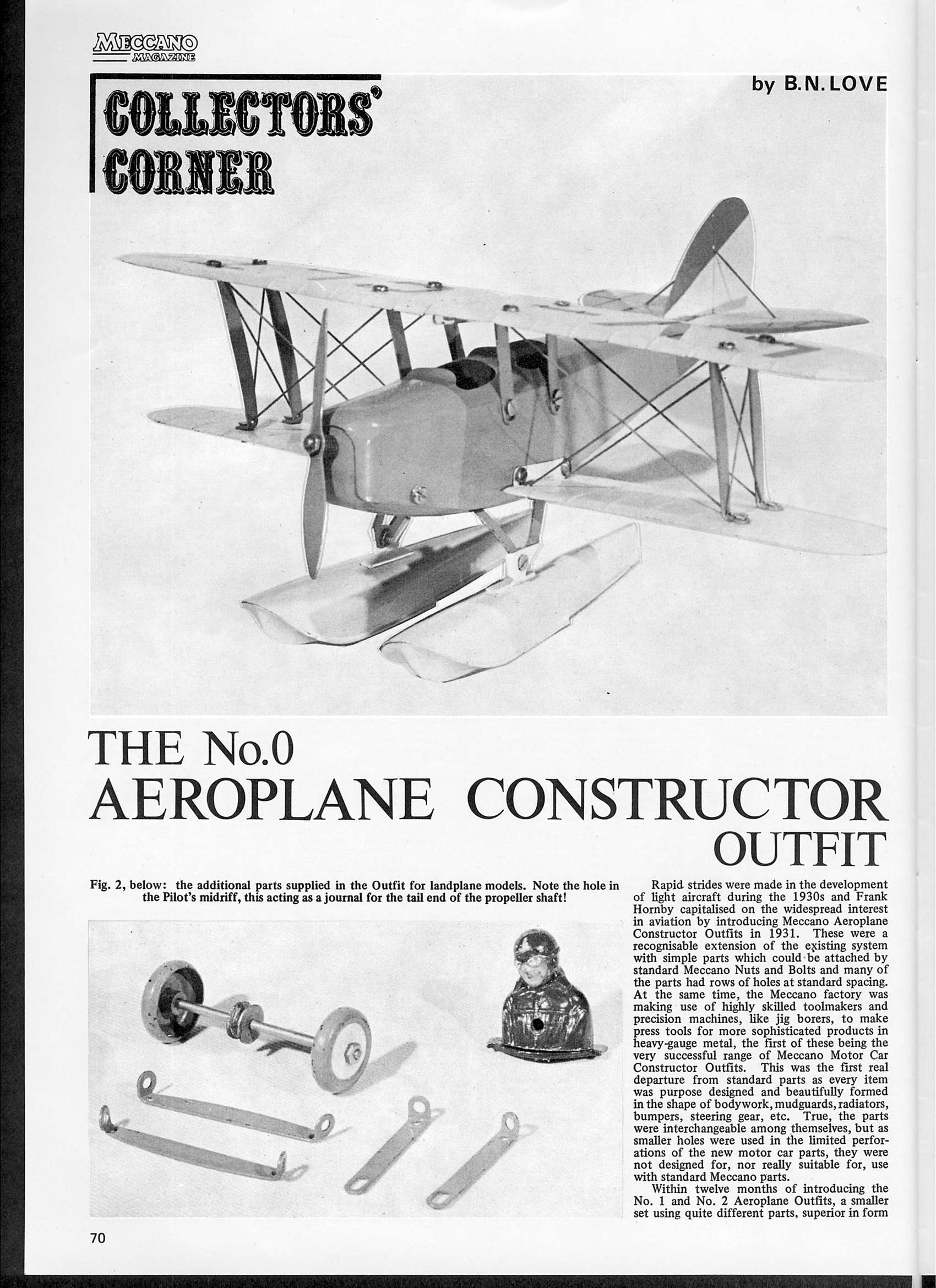 MECCANO MAGAZINE

COLLECTORS' CORNER

by B.N. LOVE

THE No.0 AEROPLANE CONSTRUCTOR OUTFIT

Fig. 2, below: the additional parts supplied in the Outfit for landplane models. Note the hole in the Pilot's midriff, this acting as a journal for the tail end of the propeller shaft!

Rapid strides were made in the development of light aircraft during the 1930s and Frank Hornby capitalised on the widespread interest in aviation by introducing Meccano Aeroplane Constructor Outfits in 1931. These were a recognisable extension of the existing system with simple parts which could be attached by standard Meccano Nuts and Bolts and many of the parts had rows of holes at standard spacing. At the same time, the Meccano factory was making use of highly skilled toolmakers and precision machines, like jig borers, to make press tools for more sophisticated products in heavy-gauge metal, the first of these being the very successful range of Meccano Motor Car Constructor Outfits. This was the first real departure from standard parts as every item was purpose designed and beautifully formed in the shape of bodywork, mudguards, radiators, bumpers, steering gear, etc. True, the parts were interchangeable among themselves, but as smaller holes were used in the limited perforations of the new motor car parts, they were not designed for, nor really suitable for, use with standard Meccano parts.

Within twelve months of introducing the No. 1 and No. 2 Aeroplane Outfits, a smaller set using quite different parts, superior in form

70